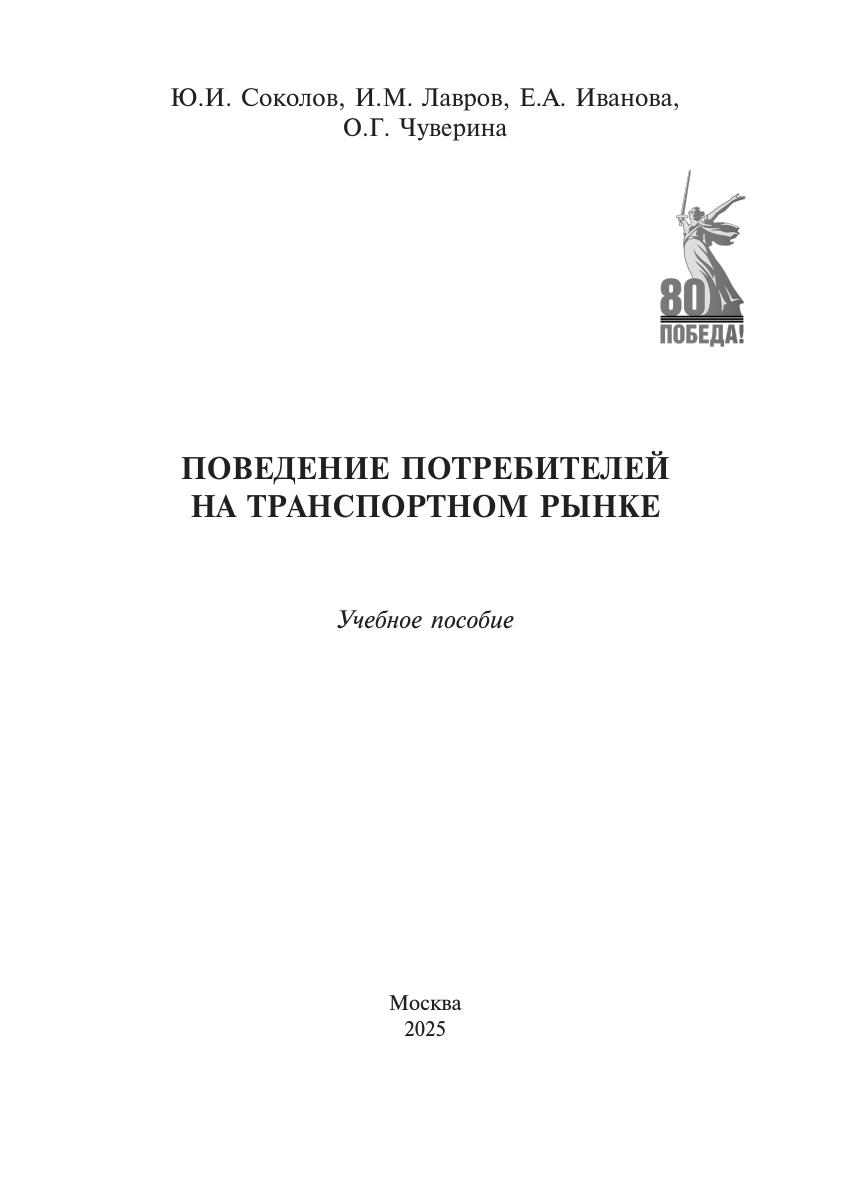 Ю.И. Соколов, И.М. Лавров, Е.А. Иванова, О.Г. Чуверина

80
ПОБЕДА!

ПОВЕДЕНИЕ ПОТРЕБИТЕЛЕЙ НА ТРАНСПОРТНОМ РЫНКЕ

Учебное пособие

Москва
2025